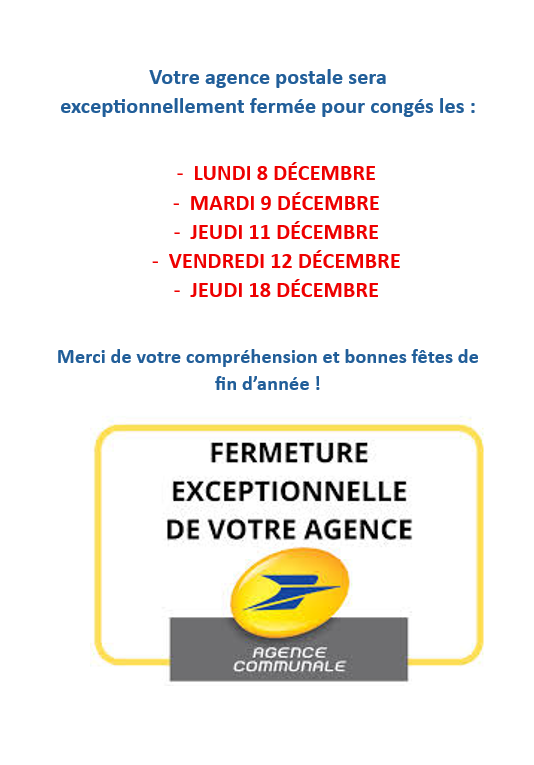 Votre agence postale sera exceptionnellement fermée pour congés les :

- LUNDI 8 DÉCEMBRE
- MARDI 9 DÉCEMBRE
- JEUDI 11 DÉCEMBRE
- VENDREDI 12 DÉCEMBRE
- JEUDI 18 DÉCEMBRE

Merci de votre compréhension et bonnes fêtes de fin d'année !

FERMETURE
EXCEPTIONNELLE
DE VOTRE AGENCE

AGENCE
COMMUNALE